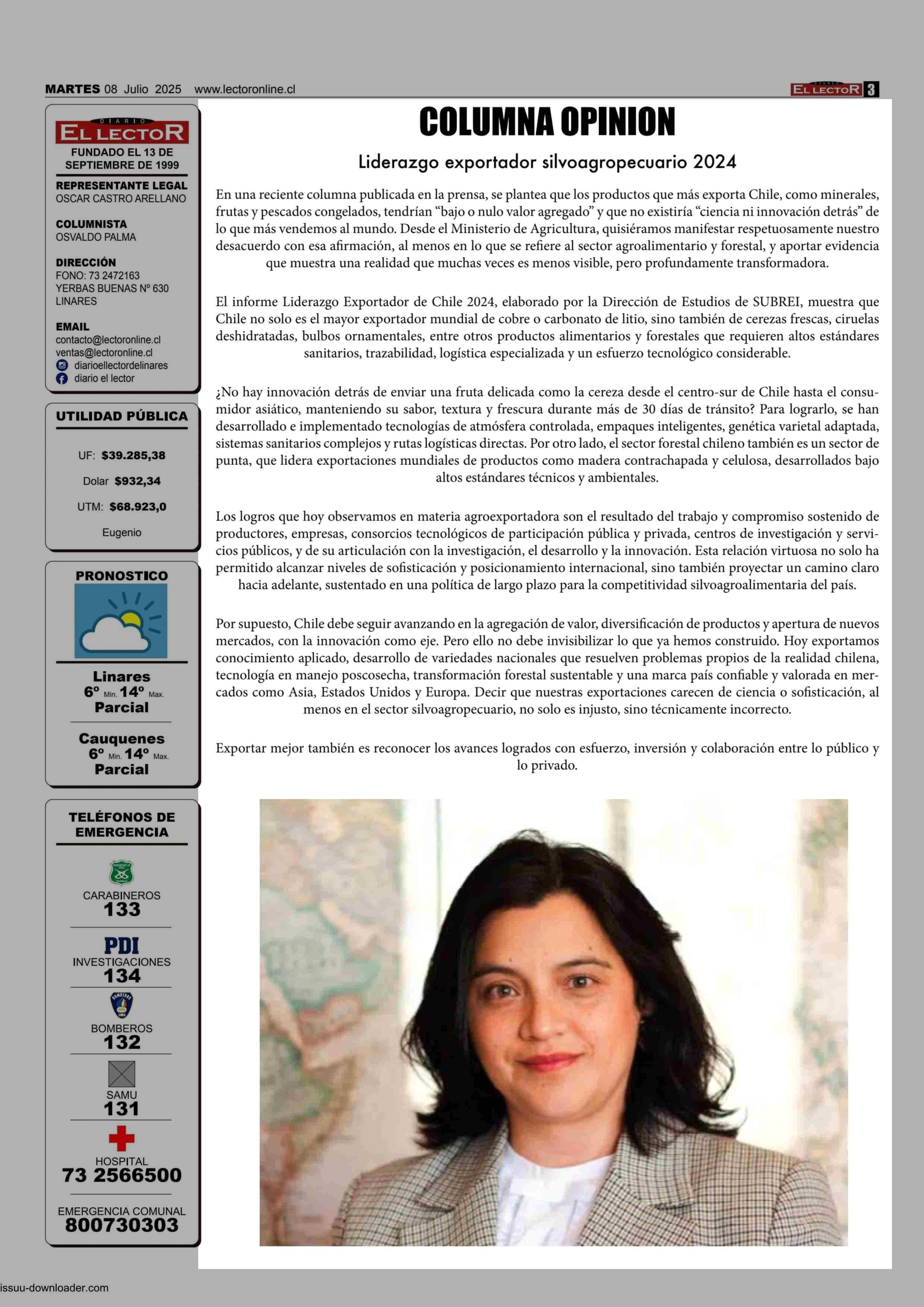 MARTES 08 Julio 2025 www.lectoronline.cl

DIARIO EL LECTOR 3

DIARIO EL LECTOR
FUNDADO EL 13 DE SEPTIEMBRE DE 1999

REPRESENTANTE LEGAL
OSCAR CASTRO ARELLANO

COLUMNISTA
OSVALDO PALMA

DIRECCIÓN
FONO: 73 2472163
YERBAS BUENAS Nº 630
LINARES

EMAIL
contacto@lectoronline.cl
ventas@lectoronline.cl
diarioellectordelinares
diario el lector

UTILIDAD PÚBLICA

UF: $39.285,38
Dolar $932,34
UTM: $68.923,0
Eugenio

PRONOSTICO

Linares
6º Min. 14º Max.
Parcial

Cauquenes
6º Min. 14º Max.
Parcial

TELÉFONOS DE EMERGENCIA

CARABINEROS
133

PDI
INVESTIGACIONES
134

BOMBEROS
132

SAMU
131

HOSPITAL
73 2566500

EMERGENCIA COMUNAL
800730303

COLUMNA OPINION

Liderazgo exportador silvoagropecuario 2024

En una reciente columna publicada en la prensa, se plantea que los productos que más exporta Chile, como minerales, frutas y pescados congelados, tendrían “bajo o nulo valor agregado” y que no existiría “ciencia ni innovación detrás” de lo que más vendemos al mundo. Desde el Ministerio de Agricultura, quisiéramos manifestar respetuosamente nuestro desacuerdo con esa afirmación, al menos en lo que se refiere al sector agroalimentario y forestal, y aportar evidencia que muestra una realidad que muchas veces es menos visible, pero profundamente transformadora.

El informe Liderazgo Exportador de Chile 2024, elaborado por la Dirección de Estudios de SUBREI, muestra que Chile no solo es el mayor exportador mundial de cobre o carbonato de litio, sino también de cerezas frescas, ciruelas deshidratadas, bulbos ornamentales, entre otros productos alimentarios y forestales que requieren altos estándares sanitarios, trazabilidad, logística especializada y un esfuerzo tecnológico considerable.

¿No hay innovación detrás de enviar una fruta delicada como la cereza desde el centro-sur de Chile hasta el consumidor asiático, manteniendo su sabor, textura y frescura durante más de 30 días de tránsito? Para lograrlo, se han desarrollado e implementado tecnologías de atmósfera controlada, empaques inteligentes, genética varietal adaptada, sistemas sanitarios complejos y rutas logísticas directas. Por otro lado, el sector forestal chileno también es un sector de punta, que lidera exportaciones mundiales de productos como madera contrachapada y celulosa, desarrollados bajo altos estándares técnicos y ambientales.

Los logros que hoy observamos en materia agroexportadora son el resultado del trabajo y compromiso sostenido de productores, empresas, consorcios tecnológicos de participación pública y privada, centros de investigación y servicios públicos, y de su articulación con la investigación, el desarrollo y la innovación. Esta relación virtuosa no solo ha permitido alcanzar niveles de sofisticación y posicionamiento internacional, sino también proyectar un camino claro hacia adelante, sustentado en una política de largo plazo para la competitividad silvoagroalimentaria del país.

Por supuesto, Chile debe seguir avanzando en la agregación de valor, diversificación de productos y apertura de nuevos mercados, con la innovación como eje. Pero ello no debe invisibilizar lo que ya hemos construido. Hoy exportamos conocimiento aplicado, desarrollo de variedades nacionales que resuelven problemas propios de la realidad chilena, tecnología en manejo poscosecha, transformación forestal sustentable y una marca país confiable y valorada en mercados como Asia, Estados Unidos y Europa. Decir que nuestras exportaciones carecen de ciencia o sofisticación, al menos en el sector silvoagropecuario, no solo es injusto, sino técnicamente incorrecto.

Exportar mejor también es reconocer los avances logrados con esfuerzo, inversión y colaboración entre lo público y lo privado.

issuu-downloader.com